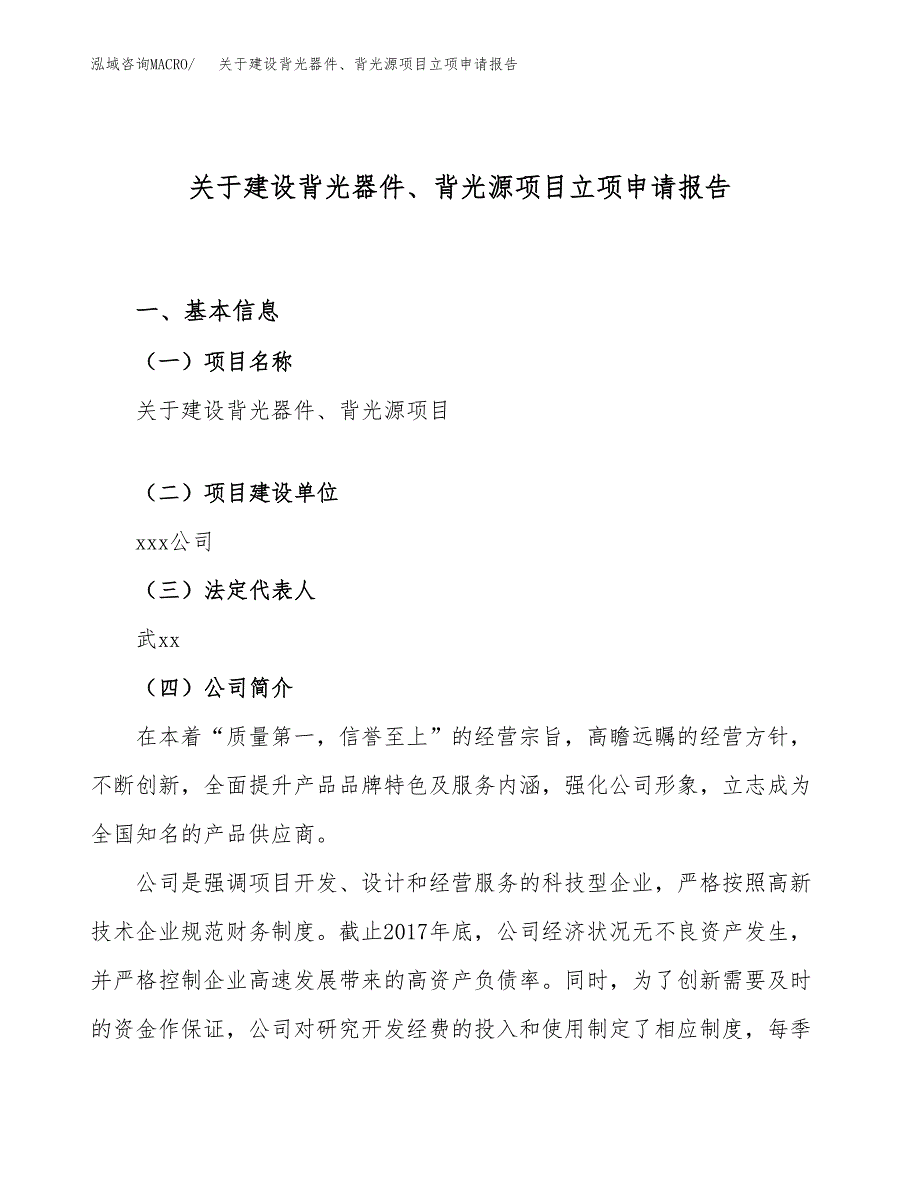 泓域咨询MACRO/　关于建设背光器件、背光源项目立项申请报告

关于建设背光器件、背光源项目立项申请报告

一、基本信息

（一）项目名称

关于建设背光器件、背光源项目

（二）项目建设单位

xxx公司

（三）法定代表人

武xx

（四）公司简介

在本着“质量第一，信誉至上”的经营宗旨，高瞻远瞩的经营方针，不断创新，全面提升产品品牌特色及服务内涵，强化公司形象，立志成为全国知名的产品供应商。

公司是强调项目开发、设计和经营服务的科技型企业，严格按照高新技术企业规范财务制度。截止2017年底，公司经济状况无不良资产发生，并严格控制企业高速发展带来的高资产负债率。同时，为了创新需要及时的资金作保证，公司对研究开发经费的投入和使用制定了相应制度，每季